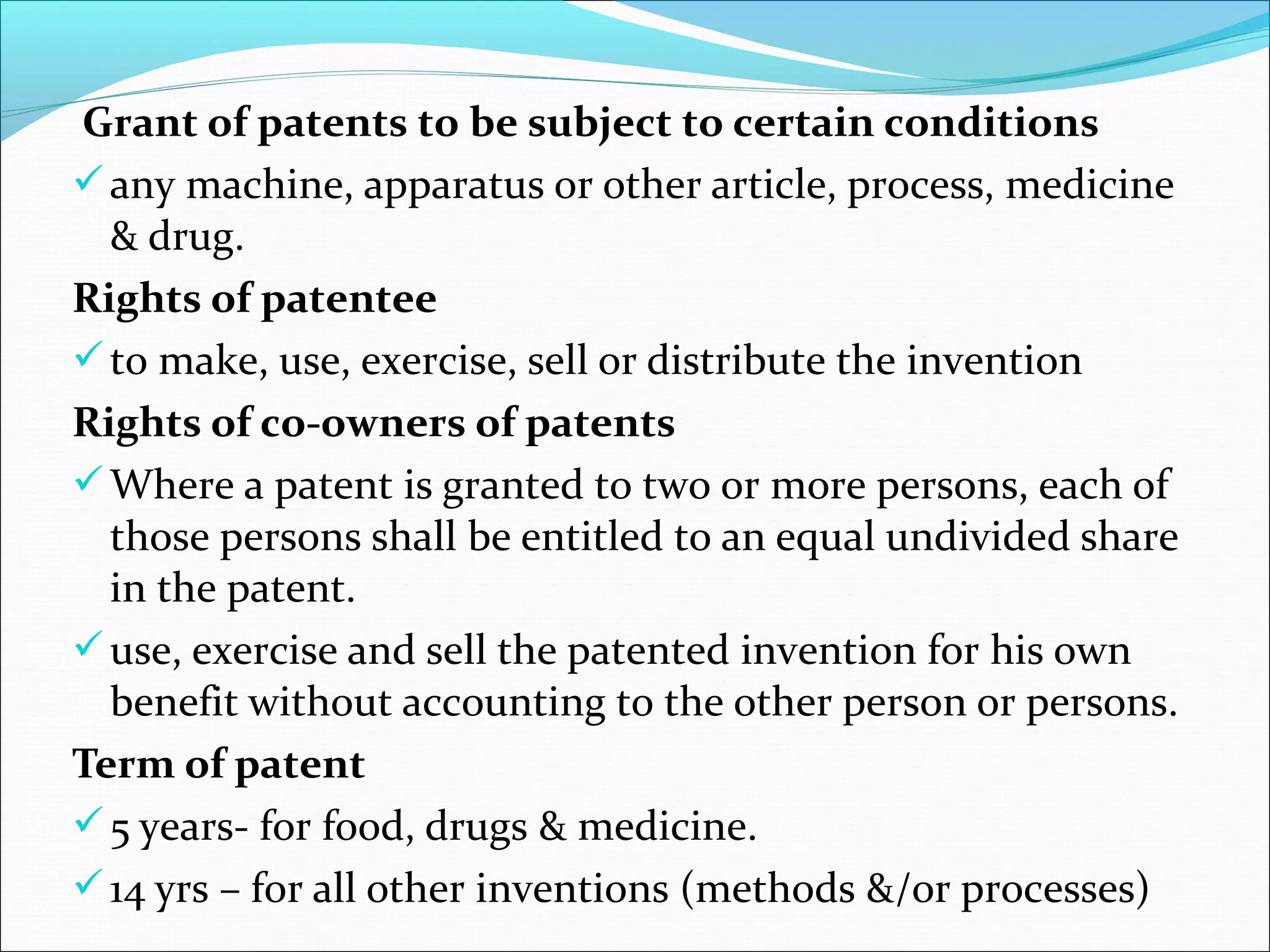 Grant of patents to be subject to certain conditions

✓ any machine, apparatus or other article, process, medicine & drug.

Rights of patentee

✓ to make, use, exercise, sell or distribute the invention

Rights of co-owners of patents

✓ Where a patent is granted to two or more persons, each of those persons shall be entitled to an equal undivided share in the patent.

✓ use, exercise and sell the patented invention for his own benefit without accounting to the other person or persons.

Term of patent

✓ 5 years- for food, drugs & medicine.

✓ 14 yrs – for all other inventions (methods &/or processes)